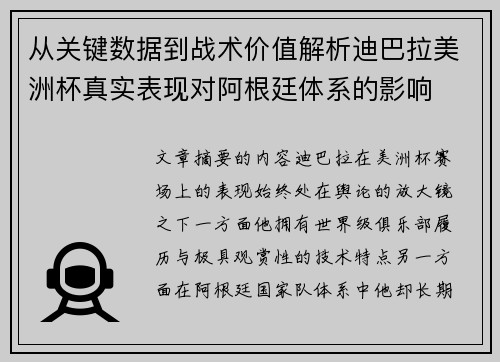 从关键数据到战术价值解析迪巴拉美洲杯真实表现对阿根廷体系的影响

文章摘要的内容迪巴拉在美洲杯赛场上的表现始终处在舆论的放大镜之下一方面他拥有世界级俱乐部履历与极具观赏性的技术特点另一方面在阿根廷国家队体系中他却长期